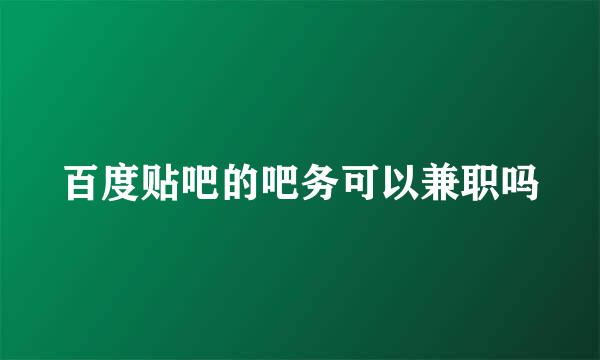 百度贴吧的吧务可以兼职吗